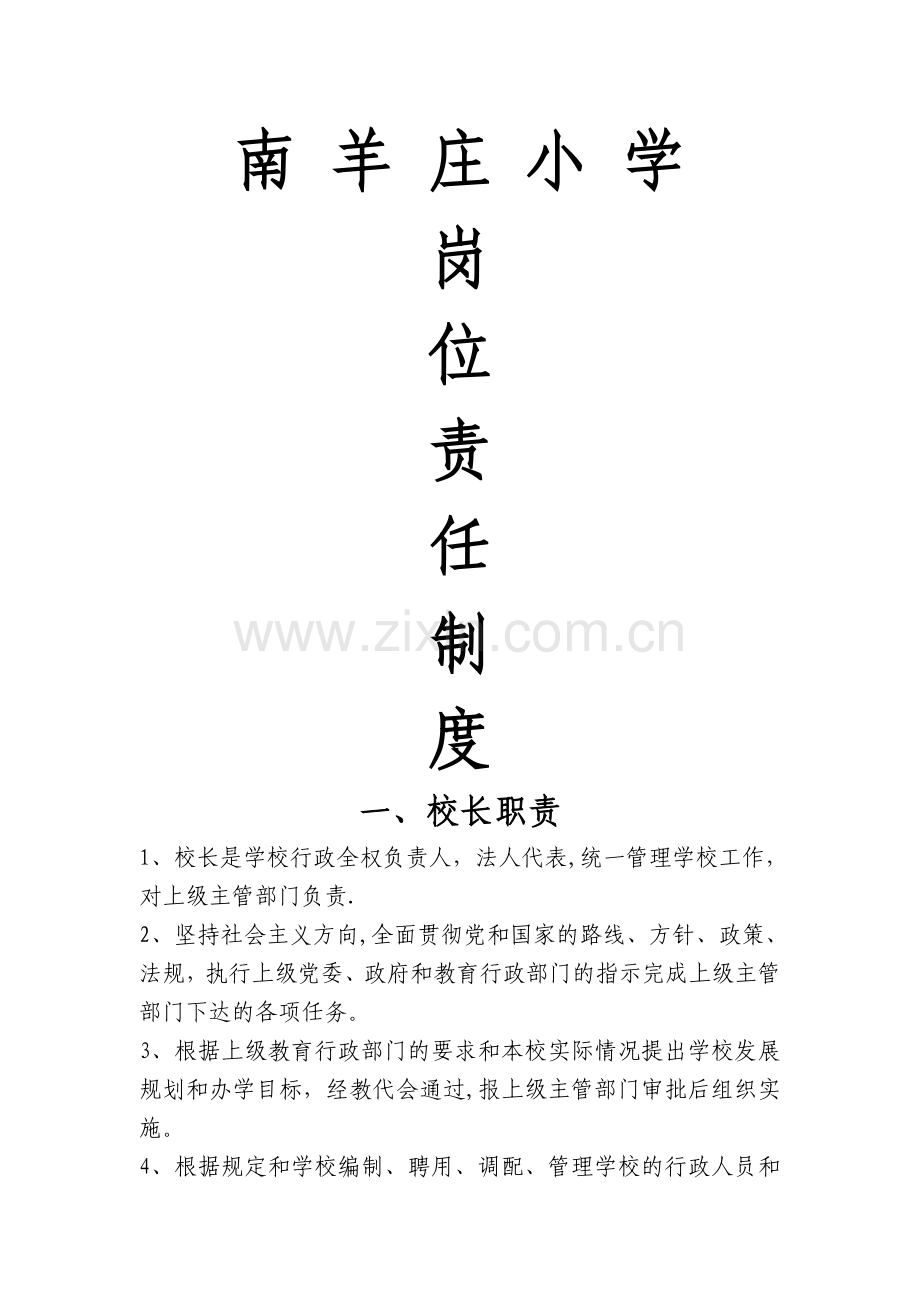 南 羊 庄 小 学

岗

位

责

任

制

度

www.zixin.com.cn

一、校长职责

1、校长是学校行政全权负责人，法人代表,统一管理学校工作，对上级主管部门负责.

2、坚持社会主义方向,全面贯彻党和国家的路线、方针、政策、法规，执行上级党委、政府和教育行政部门的指示完成上级主管部门下达的各项任务。

3、根据上级教育行政部门的要求和本校实际情况提出学校发展规划和办学目标，经教代会通过,报上级主管部门审批后组织实施。

4、根据规定和学校编制、聘用、调配、管理学校的行政人员和